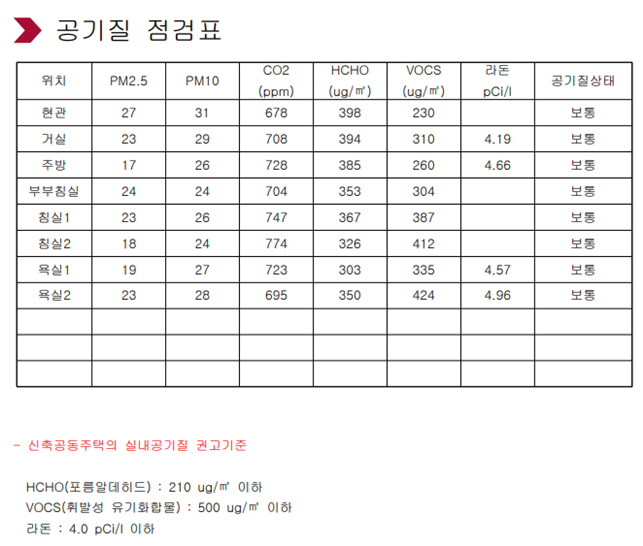 공기질 점검표

| 위치 | PM2.5 | PM10 | CO2 (ppm) | HCHO (ug/㎥) | VOCS (ug/㎥) | 라돈 pCi/l | 공기질상태 |
|---|---|---|---|---|---|---|---|
| 현관 | 27 | 31 | 678 | 398 | 230 |  | 보통 |
| 거실 | 23 | 29 | 708 | 394 | 310 | 4.19 | 보통 |
| 주방 | 17 | 26 | 728 | 385 | 260 | 4.66 | 보통 |
| 부부침실 | 24 | 24 | 704 | 353 | 304 |  | 보통 |
| 침실1 | 23 | 26 | 747 | 367 | 387 |  | 보통 |
| 침실2 | 18 | 24 | 774 | 326 | 412 |  | 보통 |
| 욕실1 | 19 | 27 | 723 | 303 | 335 | 4.57 | 보통 |
| 욕실2 | 23 | 28 | 695 | 350 | 424 | 4.96 | 보통 |
|  |  |  |  |  |  |  |  |
|  |  |  |  |  |  |  |  |
|  |  |  |  |  |  |  |  |

- 신축공동주택의 실내공기질 권고기준

HCHO(포름알데히드) : 210 ug/㎥ 이하
VOCS(휘발성 유기화합물) : 500 ug/㎥ 이하
라돈 : 4.0 pCi/l 이하